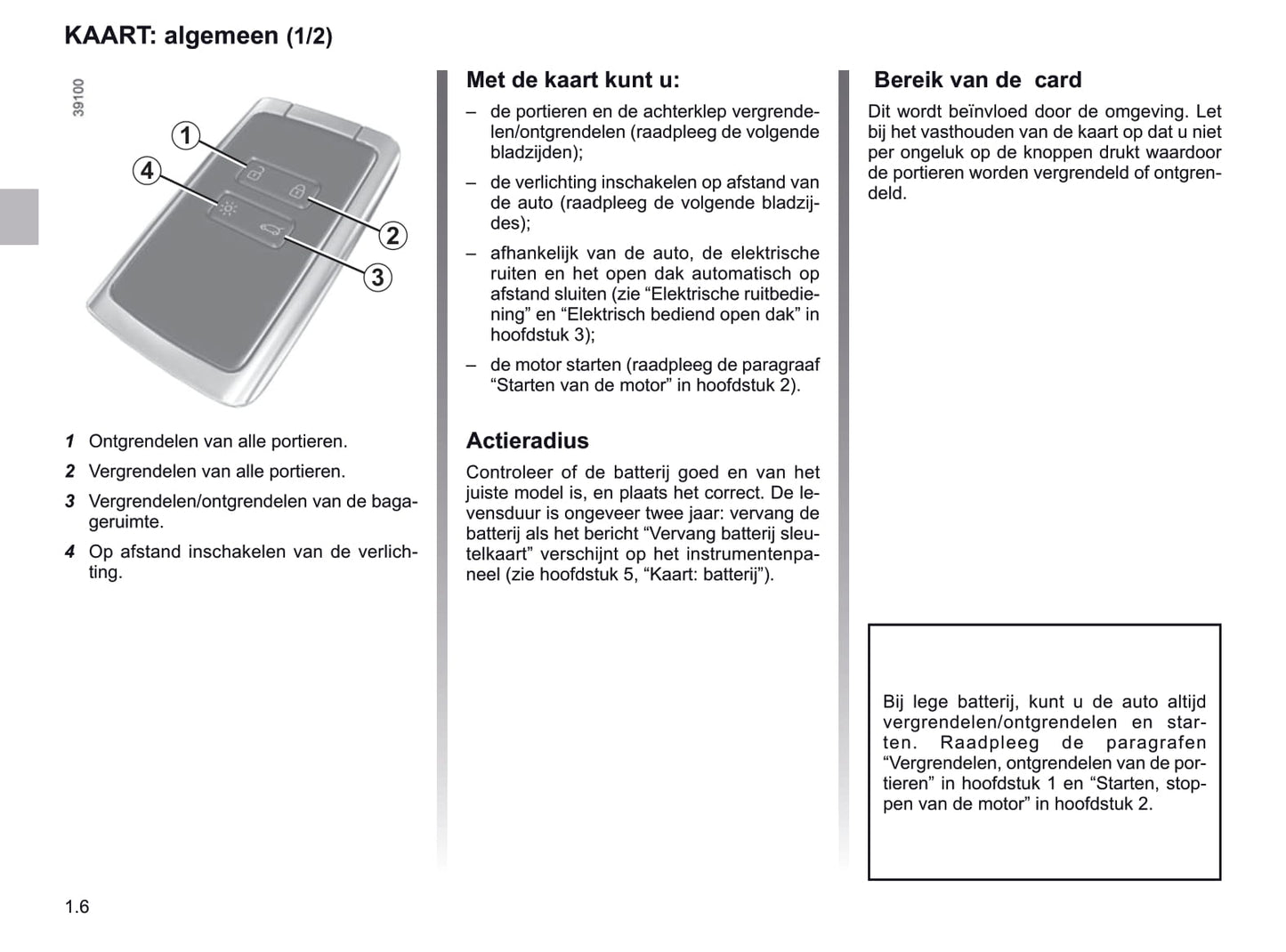 KAART: algemeen (1/2)

39100

1
4
2
3

1 Ontgrendelen van alle portieren.

2 Vergrendelen van alle portieren.

3 Vergrendelen/ontgrendelen van de bagageruimte.

4 Op afstand inschakelen van de verlichting.

Met de kaart kunt u:

– de portieren en de achterklep vergrendelen/ontgrendelen (raadpleeg de volgende bladzijden);

– de verlichting inschakelen op afstand van de auto (raadpleeg de volgende bladzijdes);

– afhankelijk van de auto, de elektrische ruiten en het open dak automatisch op afstand sluiten (zie “Elektrische ruitbediening” en “Elektrisch bediend open dak” in hoofdstuk 3);

– de motor starten (raadpleeg de paragraaf “Starten van de motor” in hoofdstuk 2).

Actieradius

Controleer of de batterij goed en van het juiste model is, en plaats het correct. De levensduur is ongeveer twee jaar: vervang de batterij als het bericht “Vervang batterij sleutelkaart” verschijnt op het instrumentenpaneel (zie hoofdstuk 5, “Kaart: batterij”).

Bereik van de card

Dit wordt beïnvloed door de omgeving. Let bij het vasthouden van de kaart op dat u niet per ongeluk op de knoppen drukt waardoor de portieren worden vergrendeld of ontgrendeld.

Bij lege batterij, kunt u de auto altijd vergrendelen/ontgrendelen en starten. Raadpleeg de paragrafen “Vergrendelen, ontgrendelen van de portieren” in hoofdstuk 1 en “Starten, stoppen van de motor” in hoofdstuk 2.

1.6